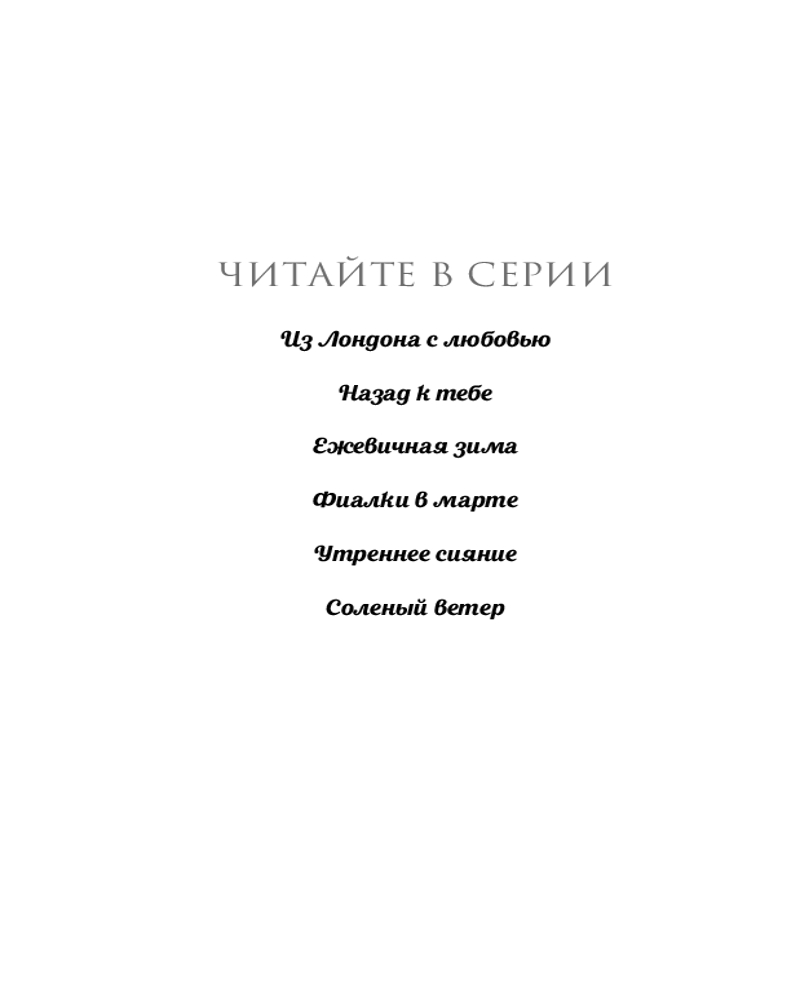 ЧИТАЙТЕ В СЕРИИ

Из Лондона с любовью

Назад к тебе

Ежевичная зима

Фиалки в марте

Утреннее сияние

Соленый ветер